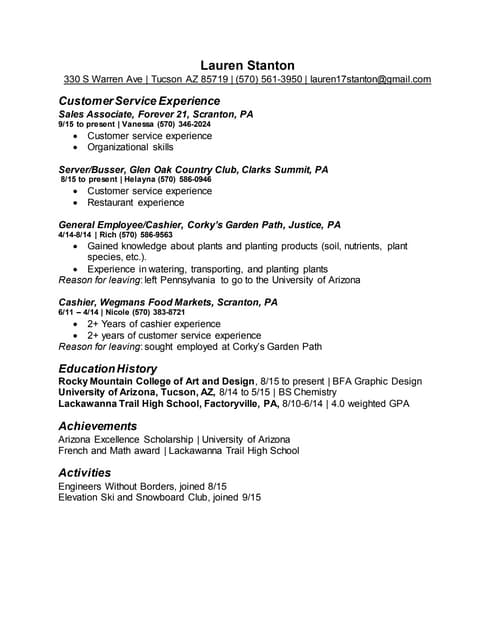 Lauren Stanton
330 S Warren Ave | Tucson AZ 85719 | (570) 561-3950 | lauren17stanton@gmail.com

Customer Service Experience
Sales Associate, Forever 21, Scranton, PA
9/15 to present | Vanessa (570) 346-2024
- Customer service experience
- Organizational skills

Server/Busser, Glen Oak Country Club, Clarks Summit, PA
8/15 to present | Helayna (570) 586-0946
- Customer service experience
- Restaurant experience

General Employee/Cashier, Corky's Garden Path, Justice, PA
4/14-8/14 | Rich (570) 586-9563
- Gained knowledge about plants and planting products (soil, nutrients, plant species, etc.).
- Experience in watering, transporting, and planting plants
Reason for leaving: left Pennsylvania to go to the University of Arizona

Cashier, Wegmans Food Markets, Scranton, PA
6/11 – 4/14 | Nicole (570) 383-8721
- 2+ Years of cashier experience
- 2+ years of customer service experience
Reason for leaving: sought employed at Corky's Garden Path

Education History
Rocky Mountain College of Art and Design, 8/15 to present | BFA Graphic Design
University of Arizona, Tucson, AZ, 8/14 to 5/15 | BS Chemistry
Lackawanna Trail High School, Factoryville, PA, 8/10-6/14 | 4.0 weighted GPA

Achievements
Arizona Excellence Scholarship | University of Arizona
French and Math award | Lackawanna Trail High School

Activities
Engineers Without Borders, joined 8/15
Elevation Ski and Snowboard Club, joined 9/15